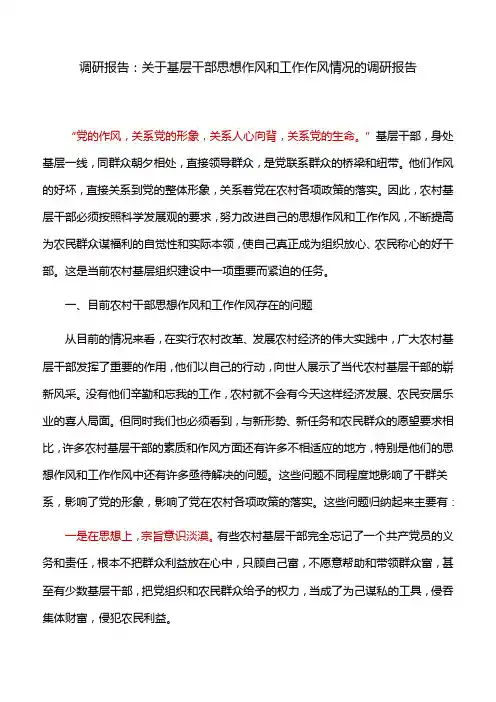 调研报告：关于基层干部思想作风和工作作风情况的调研报告

“党的作风，关系党的形象，关系人心向背，关系党的生命。”基层干部，身处基层一线，同群众朝夕相处，直接领导群众，是党联系群众的桥梁和纽带。他们作风的好坏，直接关系到党的整体形象，关系着党在农村各项政策的落实。因此，农村基层干部必须按照科学发展观的要求，努力改进自己的思想作风和工作作风，不断提高为农民群众谋福利的自觉性和实际本领，使自己真正成为组织放心、农民称心的好干部。这是当前农村基层组织建设中一项重要而紧迫的任务。

一、目前农村干部思想作风和工作作风存在的问题

从目前的情况来看，在实行农村改革、发展农村经济的伟大实践中，广大农村基层干部发挥了重要的作用，他们以自己的行动，向世人展示了当代农村基层干部的崭新风采。没有他们辛勤和忘我的工作，农村就不会有今天这样经济发展、农民安居乐业的喜人局面。但同时我们也必须看到，与新形势、新任务和农民群众的愿望要求相比，许多农村基层干部的素质和作风方面还有许多不相适应的地方，特别是他们的思想作风和工作作风中还有许多亟待解决的问题。这些问题不同程度地影响了干群关系，影响了党的形象，影响了党在农村各项政策的落实。这些问题归纳起来主要有：

一是在思想上，宗旨意识淡漠。有些农村基层干部完全忘记了一个共产党员的义务和责任，根本不把群众利益放在心中，只顾自己富，不愿意帮助和带领群众富，甚至有少数基层干部，把党组织和农民群众给予的权力，当成了为己谋私的工具，侵吞集体财富，侵犯农民利益。